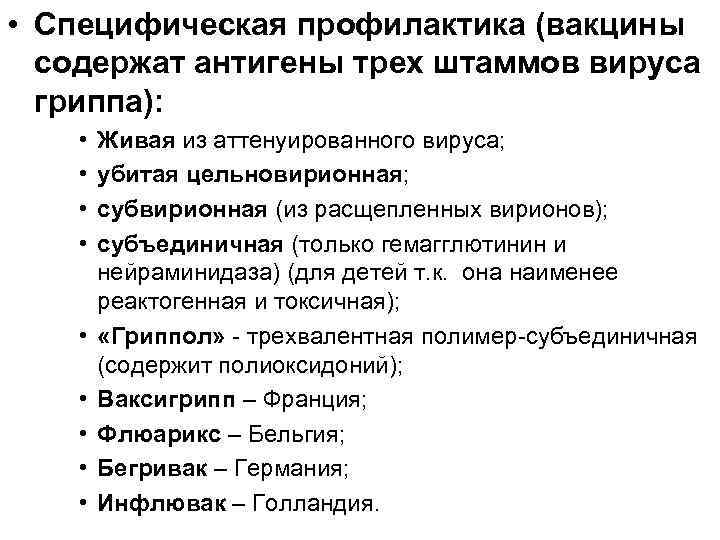 • Специфическая профилактика (вакцины содержат антигены трех штаммов вируса гриппа):

• Живая из аттенуированного вируса;
• убитая цельновирионная;
• субвирионная (из расщепленных вирионов);
• субъединичная (только гемагглютинин и нейраминидаза) (для детей т.к. она наименее реактогенная и токсичная);
• «Гриппол» - трехвалентная полимер-субъединичная (содержит полиоксидоний);
• Ваксигрипп – Франция;
• Флюарикс – Бельгия;
• Бегривак – Германия;
• Инфлювак – Голландия.